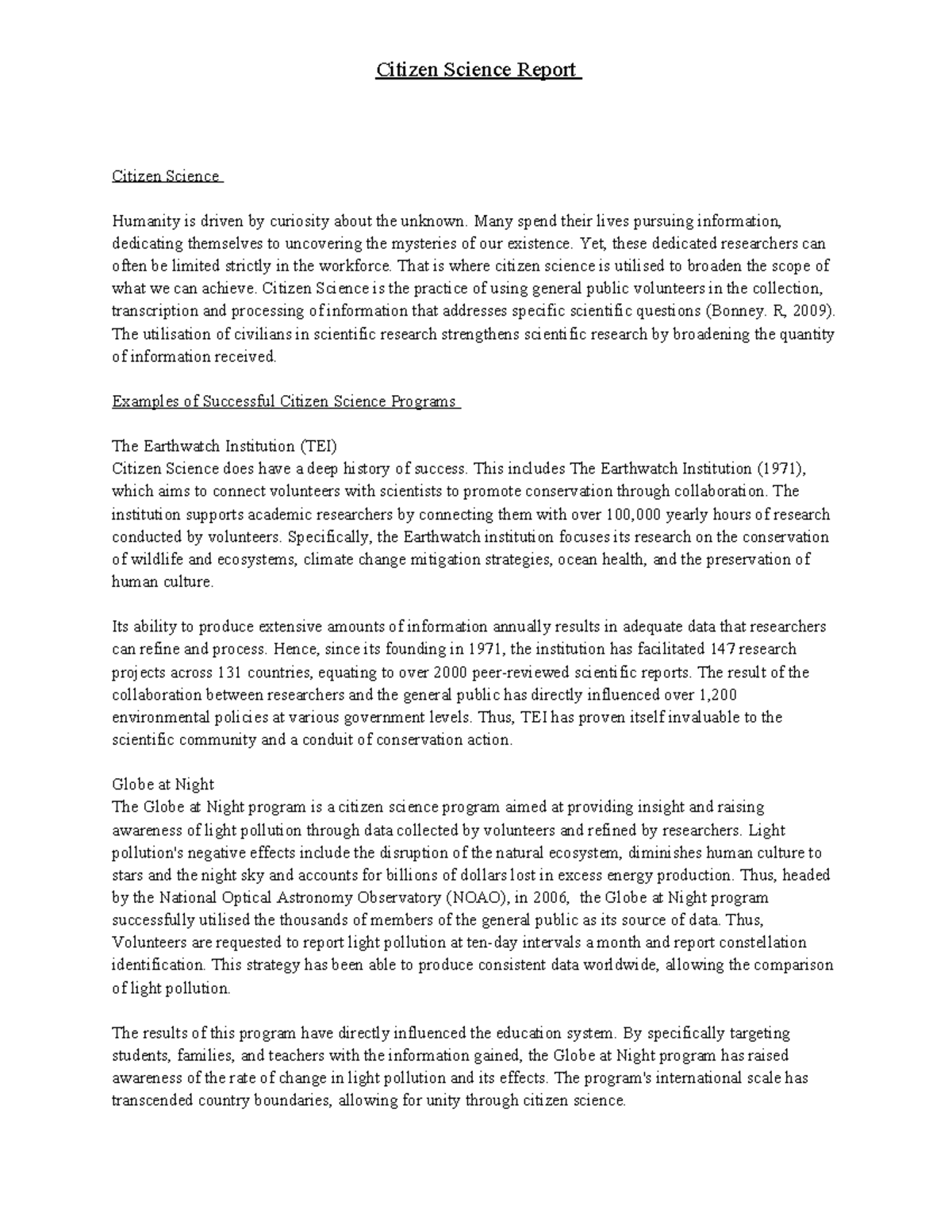 Citizen Science Report

Citizen Science

Humanity is driven by curiosity about the unknown. Many spend their lives pursuing information, dedicating themselves to uncovering the mysteries of our existence. Yet, these dedicated researchers can often be limited strictly in the workforce. That is where citizen science is utilised to broaden the scope of what we can achieve. Citizen Science is the practice of using general public volunteers in the collection, transcription and processing of information that addresses specific scientific questions (Bonney. R, 2009). The utilisation of civilians in scientific research strengthens scientific research by broadening the quantity of information received.

Examples of Successful Citizen Science Programs

The Earthwatch Institution (TEI)
Citizen Science does have a deep history of success. This includes The Earthwatch Institution (1971), which aims to connect volunteers with scientists to promote conservation through collaboration. The institution supports academic researchers by connecting them with over 100,000 yearly hours of research conducted by volunteers. Specifically, the Earthwatch institution focuses its research on the conservation of wildlife and ecosystems, climate change mitigation strategies, ocean health, and the preservation of human culture.

Its ability to produce extensive amounts of information annually results in adequate data that researchers can refine and process. Hence, since its founding in 1971, the institution has facilitated 147 research projects across 131 countries, equating to over 2000 peer-reviewed scientific reports. The result of the collaboration between researchers and the general public has directly influenced over 1,200 environmental policies at various government levels. Thus, TEI has proven itself invaluable to the scientific community and a conduit of conservation action.

Globe at Night
The Globe at Night program is a citizen science program aimed at providing insight and raising awareness of light pollution through data collected by volunteers and refined by researchers. Light pollution's negative effects include the disruption of the natural ecosystem, diminishes human culture to stars and the night sky and accounts for billions of dollars lost in excess energy production. Thus, headed by the National Optical Astronomy Observatory (NOAO), in 2006, the Globe at Night program successfully utilised the thousands of members of the general public as its source of data. Thus, Volunteers are requested to report light pollution at ten-day intervals a month and report constellation identification. This strategy has been able to produce consistent data worldwide, allowing the comparison of light pollution.

The results of this program have directly influenced the education system. By specifically targeting students, families, and teachers with the information gained, the Globe at Night program has raised awareness of the rate of change in light pollution and its effects. The program's international scale has transcended country boundaries, allowing for unity through citizen science.